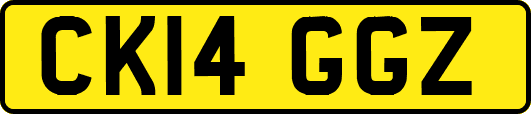 CK14 GGZ